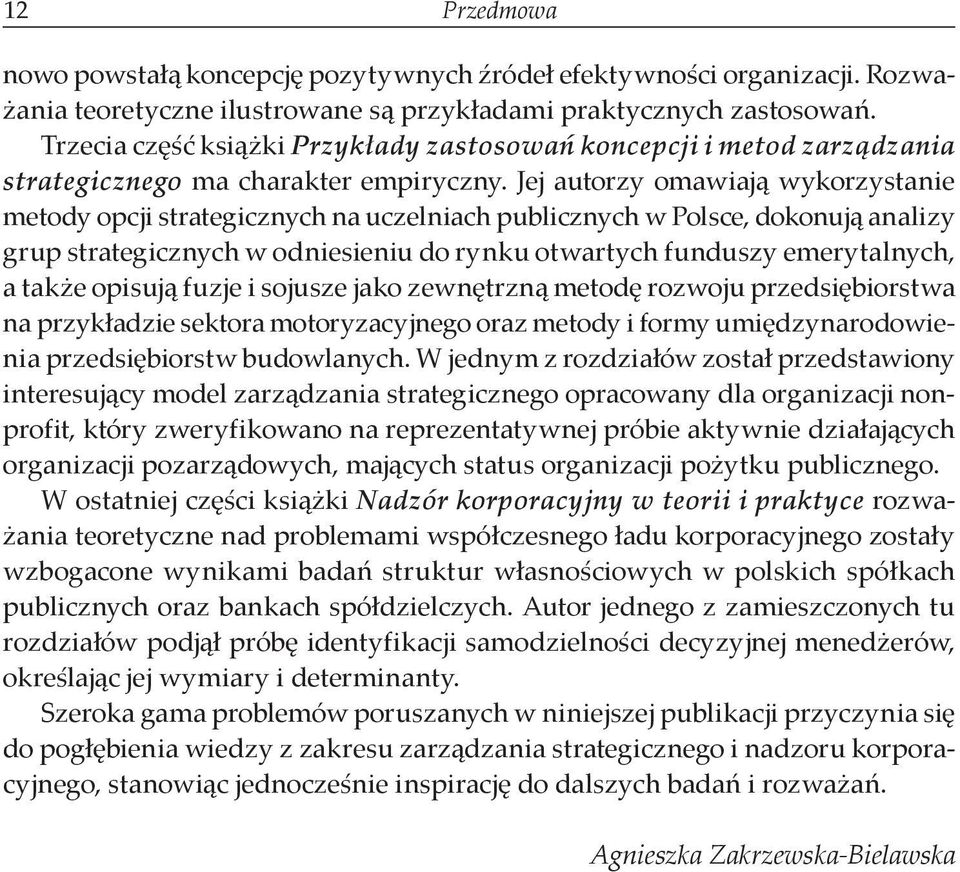 12 Przedmowa

nowo powstałą koncepcję pozytywnych źródeł efektywności organizacji. Rozważania teoretyczne ilustrowane są przykładami praktycznych zastosowań.

Trzecia część książki Przykłady zastosowań koncepcji i metod zarządzania strategicznego ma charakter empiryczny. Jej autorzy omawiają wykorzystanie metody opcji strategicznych na uczelniach publicznych w Polsce, dokonują analizy grup strategicznych w odniesieniu do rynku otwartych funduszy emerytalnych, a także opisują fuzje i sojusze jako zewnętrzną metodę rozwoju przedsiębiorstwa na przykładzie sektora motoryzacyjnego oraz metody i formy umiędzynarodowienia przedsiębiorstw budowlanych. W jednym z rozdziałów został przedstawiony interesujący model zarządzania strategicznego opracowany dla organizacji non-profit, który zweryfikowano na reprezentatywnej próbie aktywnie działających organizacji pozarządowych, mających status organizacji pożytku publicznego.

W ostatniej części książki Nadzór korporacyjny w teorii i praktyce rozważania teoretyczne nad problemami współczesnego ładu korporacyjnego zostały wzbogacone wynikami badań struktur własnościowych w polskich spółkach publicznych oraz bankach spółdzielczych. Autor jednego z zamieszczonych tu rozdziałów podjął próbę identyfikacji samodzielności decyzyjnej menedżerów, określając jej wymiary i determinanty.

Szeroka gama problemów poruszanych w niniejszej publikacji przyczynia się do pogłębienia wiedzy z zakresu zarządzania strategicznego i nadzoru korporacyjnego, stanowiąc jednocześnie inspirację do dalszych badań i rozważań.

Agnieszka Zakrzewska-Bielawska